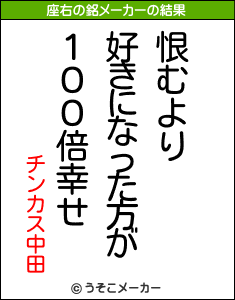 座右の銘メーカーの結果

恨むより
好きになった方が
１００倍幸せ

チンカス中田

© うそこメーカー